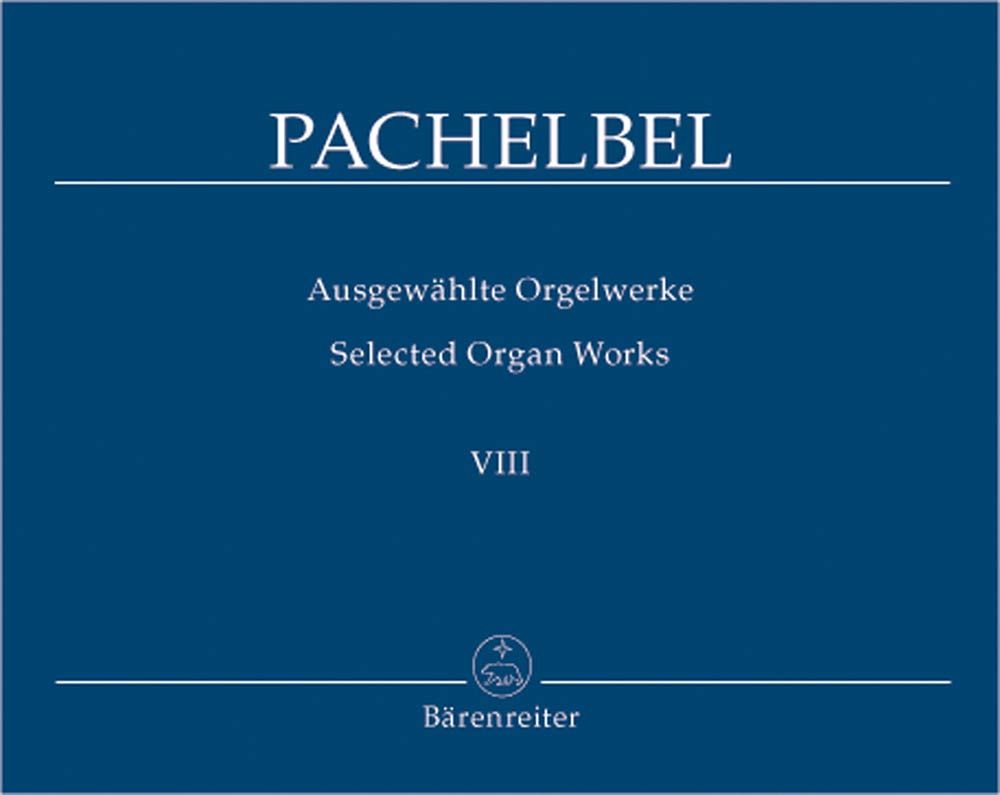 PACHELBEL

Ausgewählte Orgelwerke

Selected Organ Works

VIII

Bärenreiter